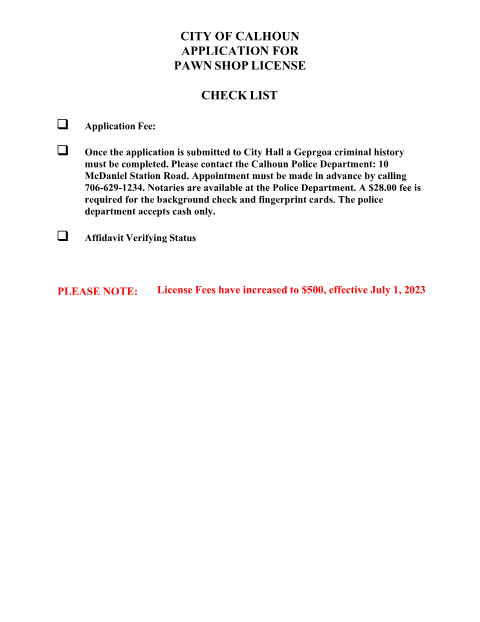 CITY OF CALHOUN
APPLICATION FOR
PAWN SHOP LICENSE

CHECK LIST

☐ Application Fee:

☐ Once the application is submitted to City Hall a Geprgoa criminal history must be completed. Please contact the Calhoun Police Department: 10 McDaniel Station Road. Appointment must be made in advance by calling 706-629-1234. Notaries are available at the Police Department. A $28.00 fee is required for the background check and fingerprint cards. The police department accepts cash only.

☐ Affidavit Verifying Status

PLEASE NOTE: License Fees have increased to $500, effective July 1, 2023